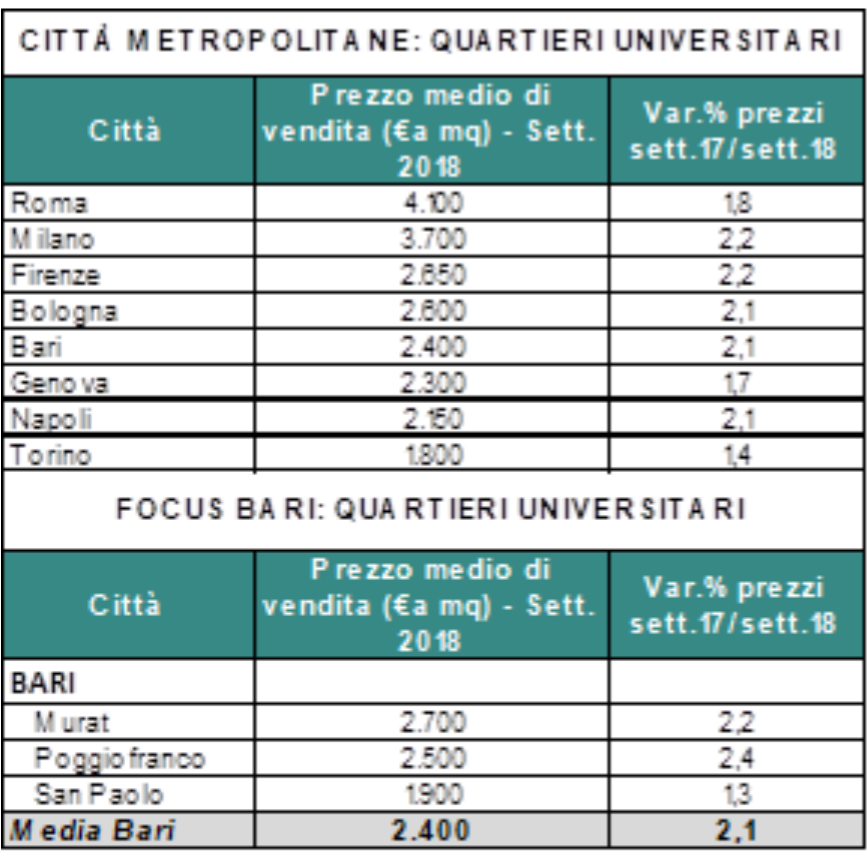 CITTÁ METROPOLITANE: QUARTIERI UNIVERSITARI

| Città | Prezzo medio di vendita (€a mq) - Sett. 2018 | Var.% prezzi sett.17/sett.18 |
|---|---|---|
| Roma | 4.100 | 1,8 |
| Milano | 3.700 | 2,2 |
| Firenze | 2.650 | 2,2 |
| Bologna | 2.600 | 2,1 |
| Bari | 2.400 | 2,1 |
| Genova | 2.300 | 1,7 |
| Napoli | 2.150 | 2,1 |
| Torino | 1.800 | 1,4 |

FOCUS BARI: QUARTIERI UNIVERSITARI

| Città | Prezzo medio di vendita (€a mq) - Sett. 2018 | Var.% prezzi sett.17/sett.18 |
|---|---|---|
| BARI | | |
| Murat | 2.700 | 2,2 |
| Poggiofranco | 2.500 | 2,4 |
| San Paolo | 1.900 | 1,3 |
| Media Bari | 2.400 | 2,1 |